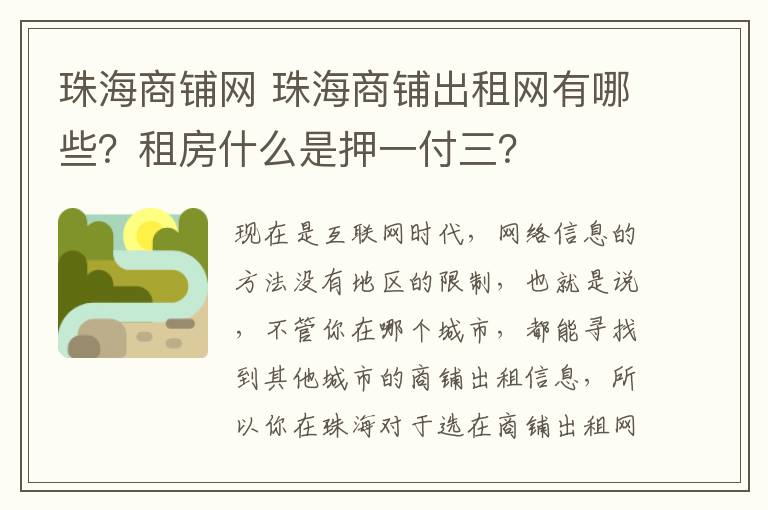 珠海商铺网 珠海商铺出租网有哪些？租房什么是押一付三？

现在是互联网时代，网络信息的方法没有地区的限制，也就是说，不管你在哪个城市，都能寻找到其他城市的商铺出租信息，所以你在珠海对于选在商铺出租网